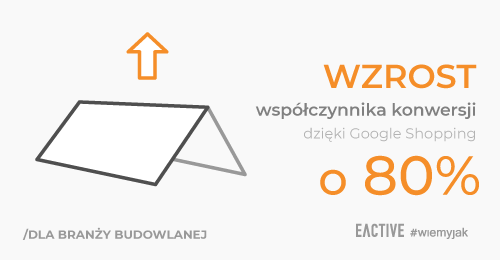 WZROST

współczynnika konwersji

dzięki Google Shopping

o 80%

/DLA BRANŻY BUDOWLANEJ

EACTIVE #wiemyjak